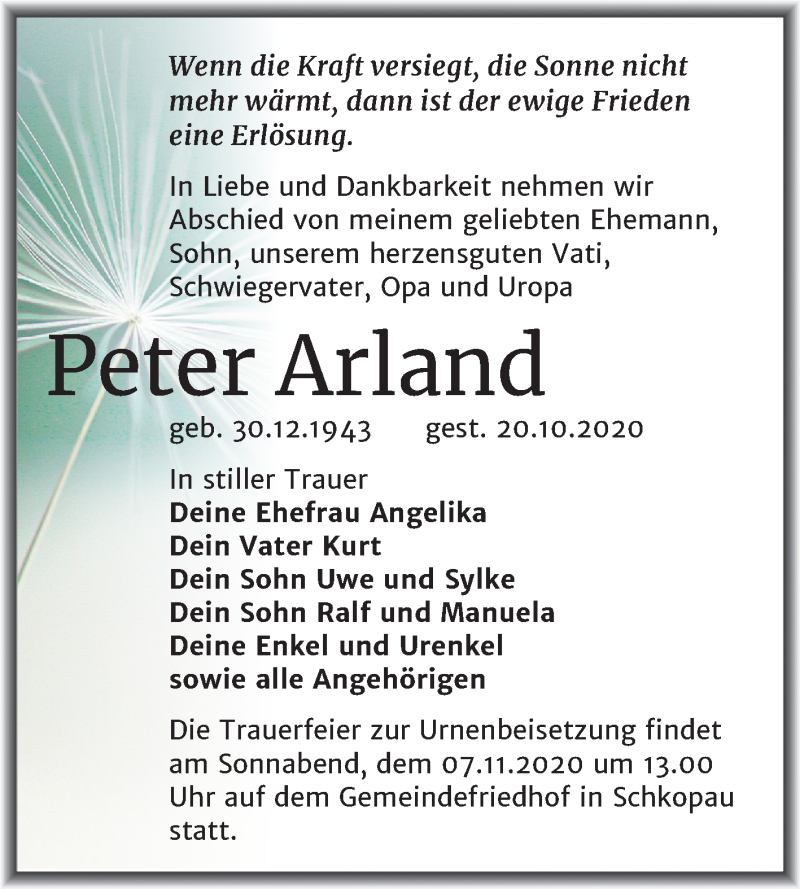 Wenn die Kraft versiegt, die Sonne nicht mehr wärmt, dann ist der ewige Frieden eine Erlösung.

In Liebe und Dankbarkeit nehmen wir Abschied von meinem geliebten Ehemann, Sohn, unserem herzensguten Vati, Schwiegervater, Opa und Uropa

Peter Arland

geb. 30.12.1943 gest. 20.10.2020

In stiller Trauer
Deine Ehefrau Angelika
Dein Vater Kurt
Dein Sohn Uwe und Sylke
Dein Sohn Ralf und Manuela
Deine Enkel und Urenkel
sowie alle Angehörigen

Die Trauerfeier zur Urnenbeisetzung findet am Sonnabend, dem 07.11.2020 um 13.00 Uhr auf dem Gemeindefriedhof in Schkopau statt.